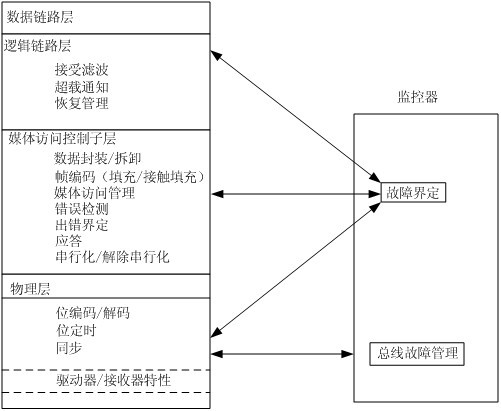 数据链路层

逻辑链路层

接受滤波
超载通知
恢复管理

媒体访问控制子层

数据封装/拆卸
帧编码（填充/接触填充）
媒体访问管理
错误检测
出错界定
应答
串行化/解除串行化

物理层

位编码/解码
位定时
同步

驱动器/接收器特性

监控器

故障界定

总线故障管理